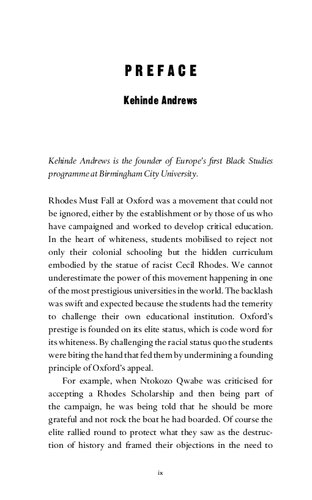 PREFACE

Kehinde Andrews

Kehinde Andrews is the founder of Europe's first Black Studies programme at Birmingham City University.

Rhodes Must Fall at Oxford was a movement that could not be ignored, either by the establishment or by those of us who have campaigned and worked to develop critical education. In the heart of whiteness, students mobilised to reject not only their colonial schooling but the hidden curriculum embodied by the statue of racist Cecil Rhodes. We cannot underestimate the power of this movement happening in one of the most prestigious universities in the world. The backlash was swift and expected because the students had the temerity to challenge their own educational institution. Oxford's prestige is founded on its elite status, which is code word for its whiteness. By challenging the racial status quo the students were biting the hand that fed them by undermining a founding principle of Oxford's appeal.

For example, when Ntokozo Qwabe was criticised for accepting a Rhodes Scholarship and then being part of the campaign, he was being told that he should be more grateful and not rock the boat he had boarded. Of course the elite rallied round to protect what they saw as the destruction of history and framed their objections in the need to

ix